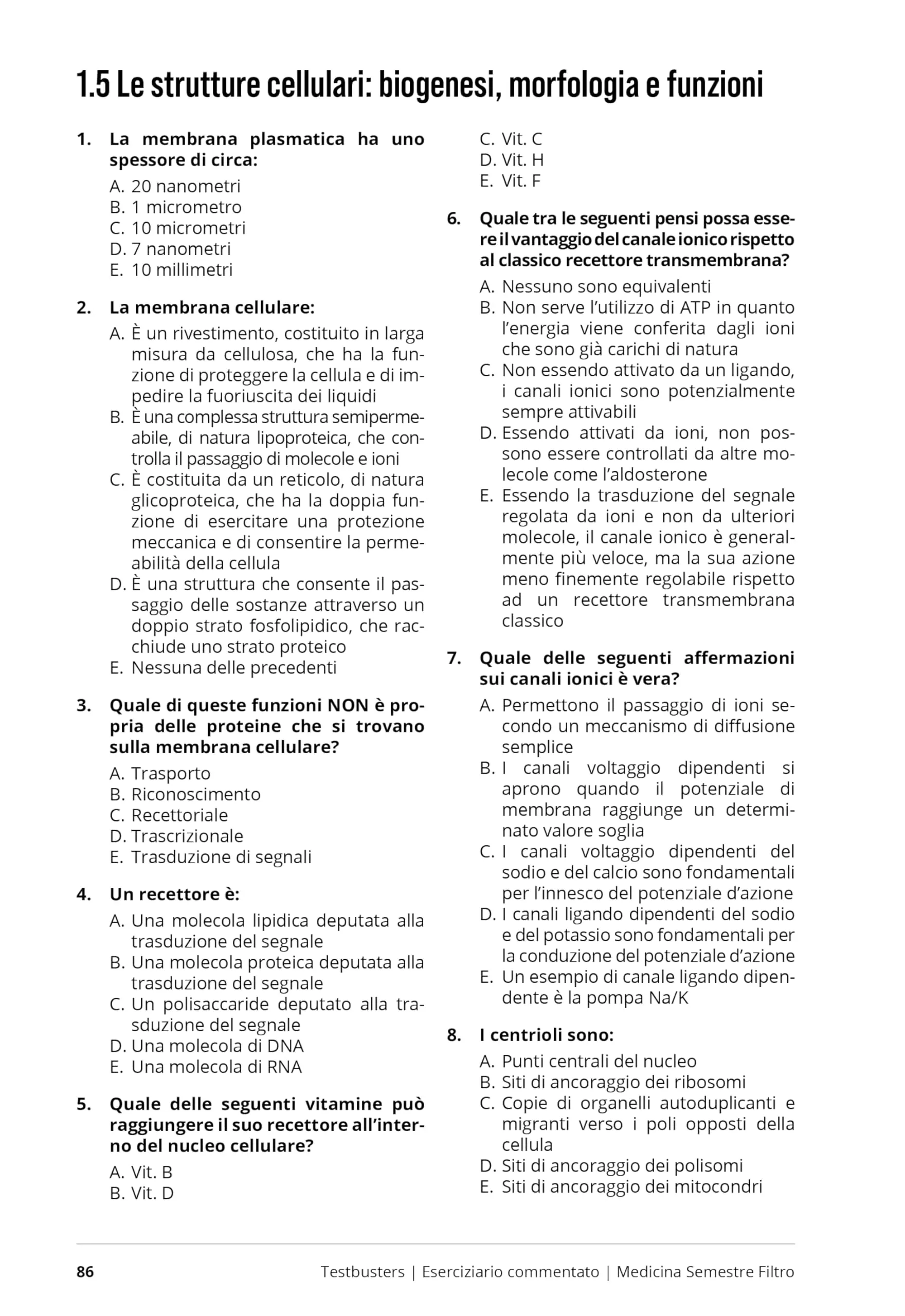 1.5 Le strutture cellulari: biogenesi, morfologia e funzioni

1. La membrana plasmatica ha uno spessore di circa:
A. 20 nanometri
B. 1 micrometro
C. 10 micrometri
D. 7 nanometri
E. 10 millimetri

2. La membrana cellulare:
A. È un rivestimento, costituito in larga misura da cellulosa, che ha la funzione di proteggere la cellula e di impedire la fuoriuscita dei liquidi
B. È una complessa struttura semipermeabile, di natura lipoproteica, che controlla il passaggio di molecole e ioni
C. È costituita da un reticolo, di natura glicoproteica, che ha la doppia funzione di esercitare una protezione meccanica e di consentire la permeabilità della cellula
D. È una struttura che consente il passaggio delle sostanze attraverso un doppio strato fosfolipidico, che racchiude uno strato proteico
E. Nessuna delle precedenti

3. Quale di queste funzioni NON è propria delle proteine che si trovano sulla membrana cellulare?
A. Trasporto
B. Riconoscimento
C. Recettoriale
D. Trascrizionale
E. Trasduzione di segnali

4. Un recettore è:
A. Una molecola lipidica deputata alla trasduzione del segnale
B. Una molecola proteica deputata alla trasduzione del segnale
C. Un polisaccaride deputato alla trasduzione del segnale
D. Una molecola di DNA
E. Una molecola di RNA

5. Quale delle seguenti vitamine può raggiungere il suo recettore all'interno del nucleo cellulare?
A. Vit. B
B. Vit. D
C. Vit. C
D. Vit. H
E. Vit. F

6. Quale tra le seguenti pensi possa essere il vantaggio del canale ionico rispetto al classico recettore transmembrana?
A. Nessuno sono equivalenti
B. Non serve l'utilizzo di ATP in quanto l'energia viene conferita dagli ioni che sono già carichi di natura
C. Non essendo attivato da un ligando, i canali ionici sono potenzialmente sempre attivabili
D. Essendo attivati da ioni, non possono essere controllati da altre molecole come l'aldosterone
E. Essendo la trasduzione del segnale regolata da ioni e non da ulteriori molecole, il canale ionico è generalmente più veloce, ma la sua azione meno finemente regolabile rispetto ad un recettore transmembrana classico

7. Quale delle seguenti affermazioni sui canali ionici è vera?
A. Permettono il passaggio di ioni secondo un meccanismo di diffusione semplice
B. I canali voltaggio dipendenti si aprono quando il potenziale di membrana raggiunge un determinato valore soglia
C. I canali voltaggio dipendenti del sodio e del calcio sono fondamentali per l'innesco del potenziale d'azione
D. I canali ligando dipendenti del sodio e del potassio sono fondamentali per la conduzione del potenziale d'azione
E. Un esempio di canale ligando dipendente è la pompa Na/K

8. I centrioli sono:
A. Punti centrali del nucleo
B. Siti di ancoraggio dei ribosomi
C. Copie di organelli autoduplicanti e migranti verso i poli opposti della cellula
D. Siti di ancoraggio dei polisomi
E. Siti di ancoraggio dei mitocondri

86 Testbusters | Eserciziario commentato | Medicina Semestre Filtro